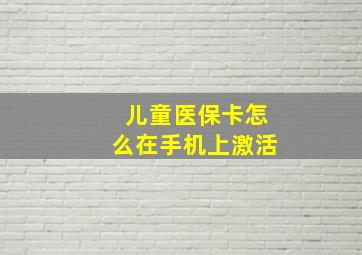 儿童医保卡怎么在手机上激活